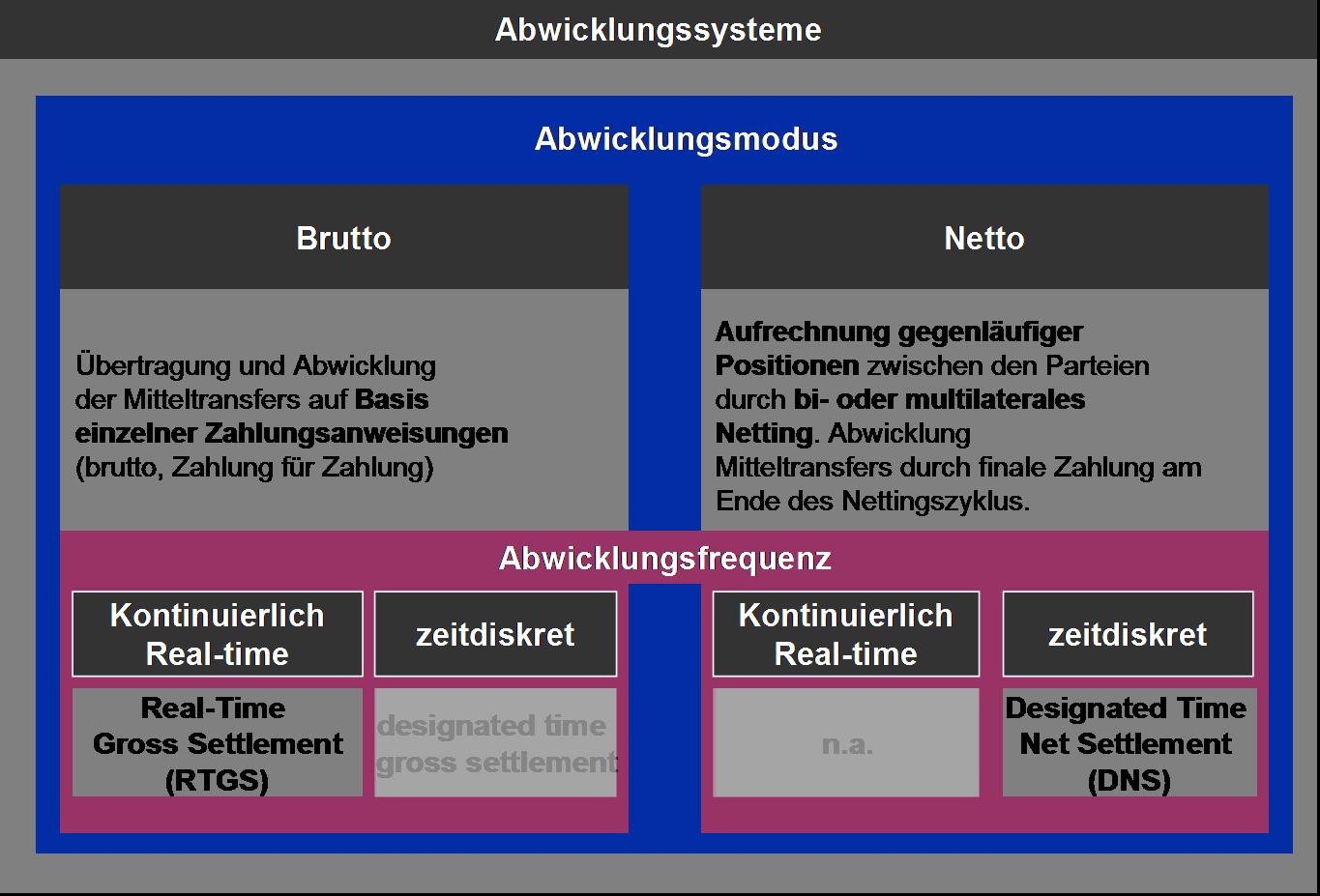 Abwicklungssysteme

Abwicklungsmodus

Brutto

Übertragung und Abwicklung der Mitteltransfers auf Basis einzelner Zahlungsanweisungen (brutto, Zahlung für Zahlung)

Netto

Aufrechnung gegenläufiger Positionen zwischen den Parteien durch bi- oder multilaterales Netting. Abwicklung Mitteltransfers durch finale Zahlung am Ende des Nettingszyklus.

Abwicklungsfrequenz

Kontinuierlich Real-time

zeitdiskret

Real-Time Gross Settlement (RTGS)

designated time gross settlement

Kontinuierlich Real-time

zeitdiskret

n.a.

Designated Time Net Settlement (DNS)